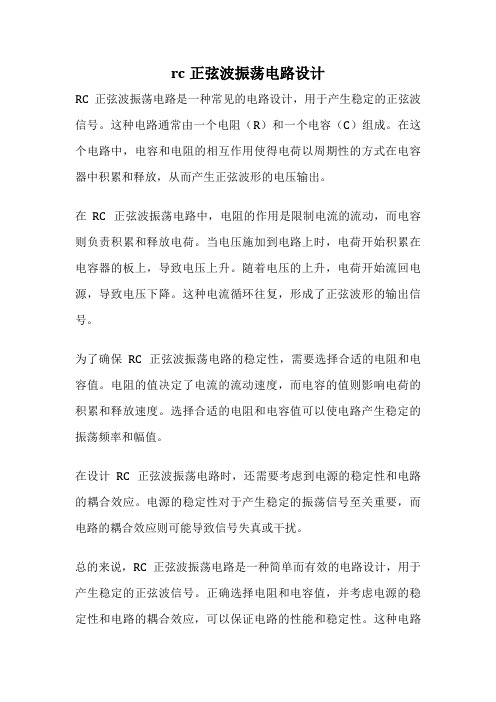 rc 正弦波振荡电路设计

RC 正弦波振荡电路是一种常见的电路设计，用于产生稳定的正弦波信号。这种电路通常由一个电阻（R）和一个电容（C）组成。在这个电路中，电容和电阻的相互作用使得电荷以周期性的方式在电容器中积累和释放，从而产生正弦波形的电压输出。

在 RC 正弦波振荡电路中，电阻的作用是限制电流的流动，而电容则负责积累和释放电荷。当电压施加到电路上时，电荷开始积累在电容器的板上，导致电压上升。随着电压的上升，电荷开始流回电源，导致电压下降。这种电流循环往复，形成了正弦波形的输出信号。

为了确保 RC 正弦波振荡电路的稳定性，需要选择合适的电阻和电容值。电阻的值决定了电流的流动速度，而电容的值则影响电荷的积累和释放速度。选择合适的电阻和电容值可以使电路产生稳定的振荡频率和幅值。

在设计 RC 正弦波振荡电路时，还需要考虑到电源的稳定性和电路的耦合效应。电源的稳定性对于产生稳定的振荡信号至关重要，而电路的耦合效应则可能导致信号失真或干扰。

总的来说，RC 正弦波振荡电路是一种简单而有效的电路设计，用于产生稳定的正弦波信号。正确选择电阻和电容值，并考虑电源的稳定性和电路的耦合效应，可以保证电路的性能和稳定性。这种电路